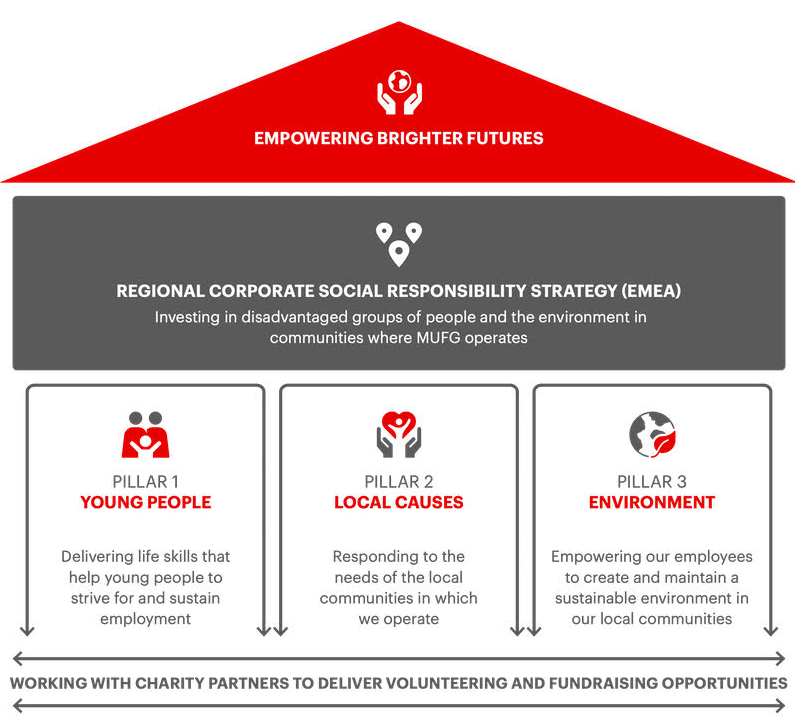 EMPOWERING BRIGHTER FUTURES

REGIONAL CORPORATE SOCIAL RESPONSIBILITY STRATEGY (EMEA)
Investing in disadvantaged groups of people and the environment in communities where MUFG operates

PILLAR 1
YOUNG PEOPLE

Delivering life skills that help young people to strive for and sustain employment

PILLAR 2
LOCAL CAUSES

Responding to the needs of the local communities in which we operate

PILLAR 3
ENVIRONMENT

Empowering our employees to create and maintain a sustainable environment in our local communities

WORKING WITH CHARITY PARTNERS TO DELIVER VOLUNTEERING AND FUNDRAISING OPPORTUNITIES